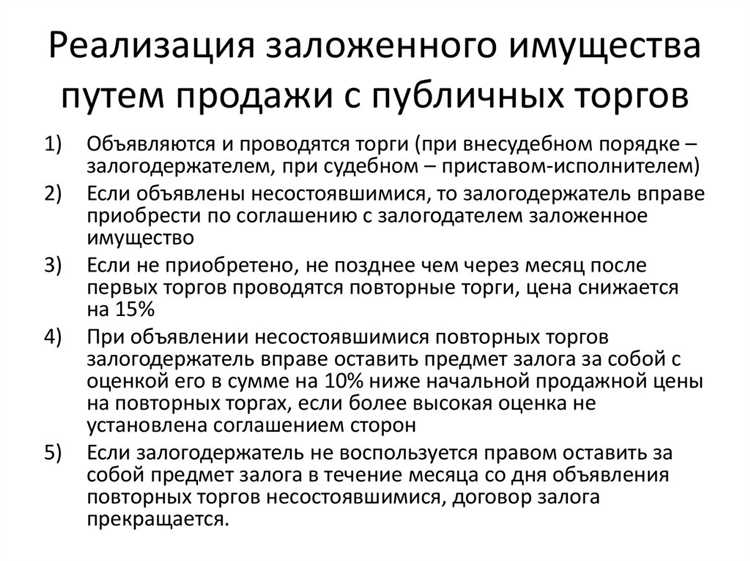 Реализация заложенного имущества путем продажи с публичных торгов

1) Объявляются и проводятся торги (при внесудебном порядке – залогодержателем, при судебном – приставом-исполнителем)
2) Если объявлены несостоявшимися, то залогодержатель вправе приобрести по соглашению с залогодателем заложенное имущество
3) Если не приобретено, не позднее чем через месяц после первых торгов проводятся повторные торги, цена снижается на 15%
4) При объявлении несостоявшимися повторных торгов залогодержатель вправе оставить предмет залога за собой с оценкой его в сумме на 10% ниже начальной продажной цены на повторных торгах, если более высокая оценка не установлена соглашением сторон
5) Если залогодержатель не воспользуется правом оставить за собой предмет залога в течение месяца со дня объявления повторных торгов несостоявшимися, договор залога прекращается.